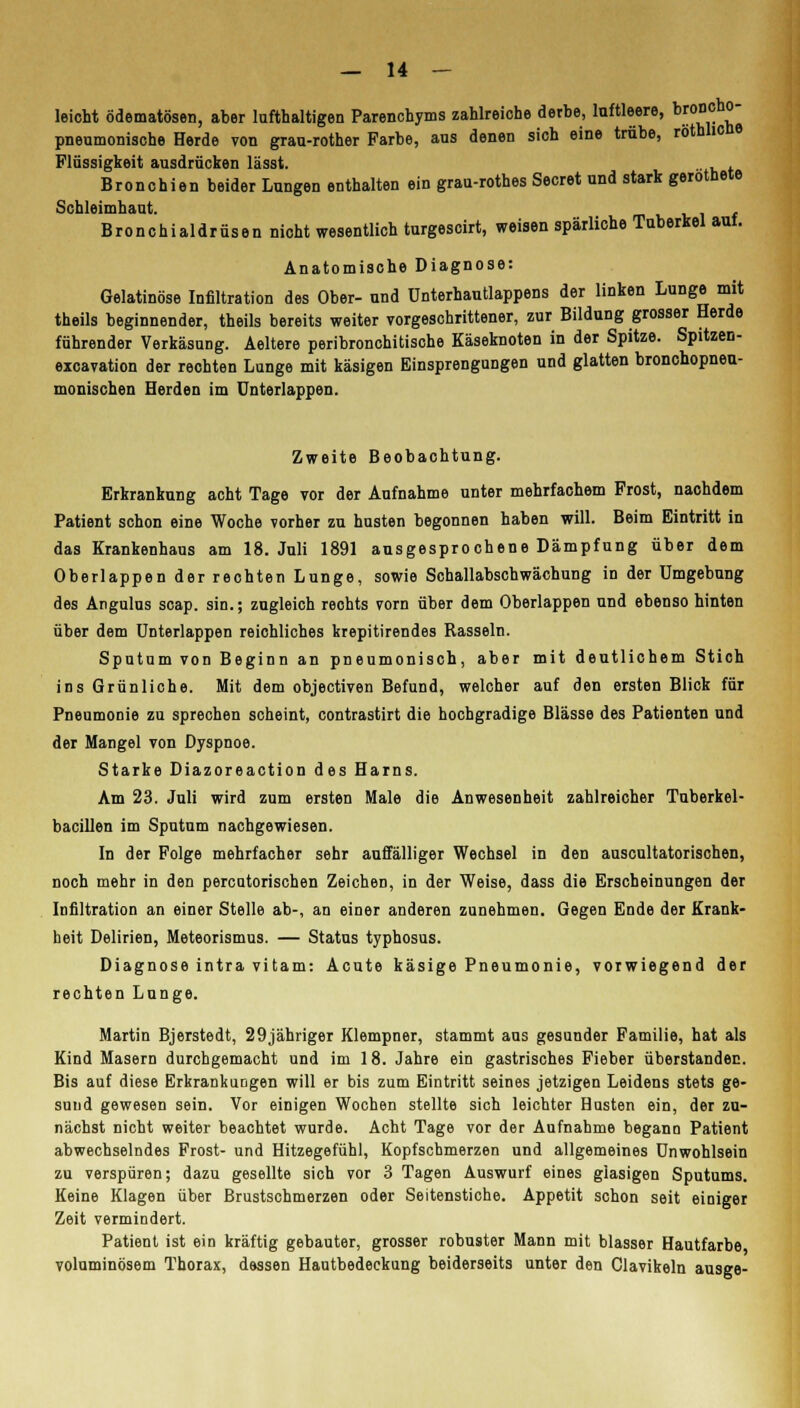 — 14 —

leicht ödematösen, aber lufthaltigen Parenchyms zahlreiche derbe, luftleere, bronchopneumonische Herde von grau-rother Farbe, aus denen sich eine trübe, röthliche Flüssigkeit ausdrücken lässt.

Bronchien beider Lungen enthalten ein grau-rothes Secret und stark geröthete Schleimhaut.

Bronchialdrüsen nicht wesentlich turgescirt, weisen spärliche Tuberkel auf.

Anatomische Diagnose:

Gelatinöse Infiltration des Ober- und Unterhautlappens der linken Lunge mit theils beginnender, theils bereits weiter vorgeschrittener, zur Bildung grosser Herde führender Verkäsung. Aeltere peribronchitische Käseknoten in der Spitze. Spitzenexcavation der rechten Lunge mit käsigen Einsprengungen und glatten bronchopneumonischen Herden im Unterlappen.

Zweite Beobachtung.

Erkrankung acht Tage vor der Aufnahme unter mehrfachem Frost, nachdem Patient schon eine Woche vorher zu husten begonnen haben will. Beim Eintritt in das Krankenhaus am 18. Juli 1891 ausgesprochene Dämpfung über dem Oberlappen der rechten Lunge, sowie Schallabschwächung in der Umgebung des Angulus scap. sin.; zugleich rechts vorn über dem Oberlappen und ebenso hinten über dem Unterlappen reichliches krepitirendes Rasseln.

Sputum von Beginn an pneumonisch, aber mit deutlichem Stich ins Grünliche. Mit dem objectiven Befund, welcher auf den ersten Blick für Pneumonie zu sprechen scheint, contrastirt die hochgradige Blässe des Patienten und der Mangel von Dyspnoe.

Starke Diazoreaction des Harns.

Am 23. Juli wird zum ersten Male die Anwesenheit zahlreicher Tuberkelbacillen im Sputum nachgewiesen.

In der Folge mehrfacher sehr auffälliger Wechsel in den auscultatorischen, noch mehr in den percutorischen Zeichen, in der Weise, dass die Erscheinungen der Infiltration an einer Stelle ab-, an einer anderen zunehmen. Gegen Ende der Krankheit Delirien, Meteorismus. — Status typhosus.

Diagnose intra vitam: Acute käsige Pneumonie, vorwiegend der rechten Lunge.

Martin Bjerstedt, 29jähriger Klempner, stammt aus gesunder Familie, hat als Kind Masern durchgemacht und im 18. Jahre ein gastrisches Fieber überstanden. Bis auf diese Erkrankungen will er bis zum Eintritt seines jetzigen Leidens stets gesund gewesen sein. Vor einigen Wochen stellte sich leichter Husten ein, der zunächst nicht weiter beachtet wurde. Acht Tage vor der Aufnahme begann Patient abwechselndes Frost- und Hitzegefühl, Kopfschmerzen und allgemeines Unwohlsein zu verspüren; dazu gesellte sich vor 3 Tagen Auswurf eines glasigen Sputums. Keine Klagen über Brustschmerzen oder Seitenstiche. Appetit schon seit einiger Zeit vermindert.

Patient ist ein kräftig gebauter, grosser robuster Mann mit blasser Hautfarbe, voluminösem Thorax, dessen Hautbedeckung beiderseits unter den Clavikeln ausge-